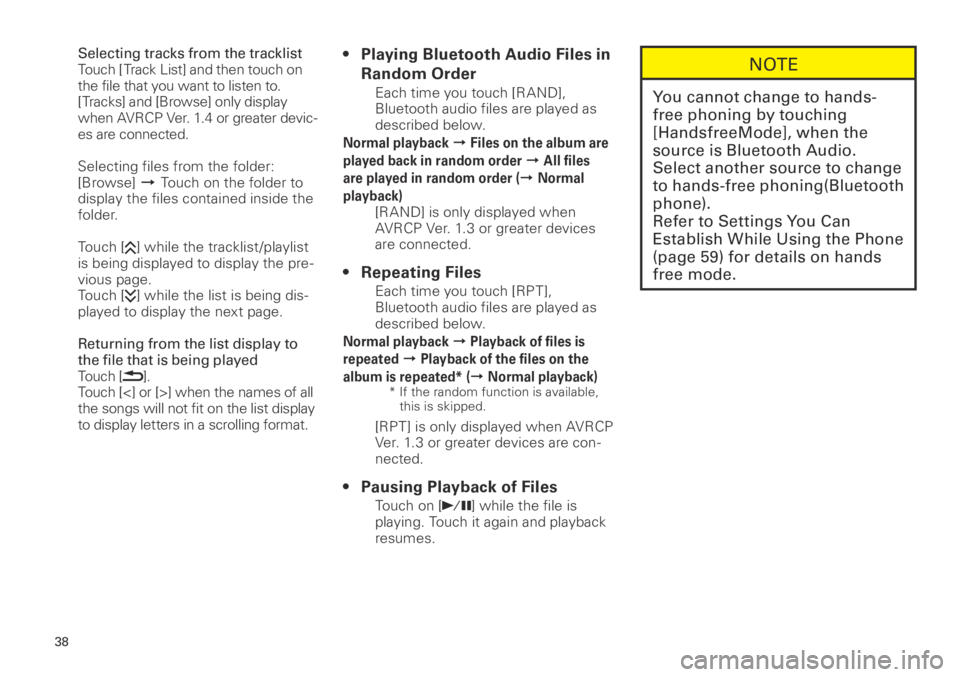 Selecting tracks from the tracklist
Touch [Track List] and then touch on the file that you want to listen to. [Tracks] and [Browse] only display when AVRCP Ver. 1.4 or greater devices are connected.

Selecting files from the folder: [Browse] → Touch on the folder to display the files contained inside the folder.

Touch [︽] while the tracklist/playlist is being displayed to display the previous page.
Touch [︾] while the list is being displayed to display the next page.

Returning from the list display to the file that is being played
Touch [⮌].
Touch [<] or [>] when the names of all the songs will not fit on the list display to display letters in a scrolling format.

• Playing Bluetooth Audio Files in Random Order
Each time you touch [RAND], Bluetooth audio files are played as described below.
Normal playback → Files on the album are played back in random order → All files are played in random order (→ Normal playback)
[RAND] is only displayed when AVRCP Ver. 1.3 or greater devices are connected.

• Repeating Files
Each time you touch [RPT], Bluetooth audio files are played as described below.
Normal playback → Playback of files is repeated → Playback of the files on the album is repeated* (→ Normal playback)
* If the random function is available, this is skipped.
[RPT] is only displayed when AVRCP Ver. 1.3 or greater devices are connected.

• Pausing Playback of Files
Touch on [▶/❚❚] while the file is playing. Touch it again and playback resumes.

NOTE
You cannot change to hands-free phoning by touching [HandsfreeMode], when the source is Bluetooth Audio. Select another source to change to hands-free phoning(Bluetooth phone).
Refer to Settings You Can Establish While Using the Phone (page 59) for details on hands free mode.

38

carmanualsonline.info